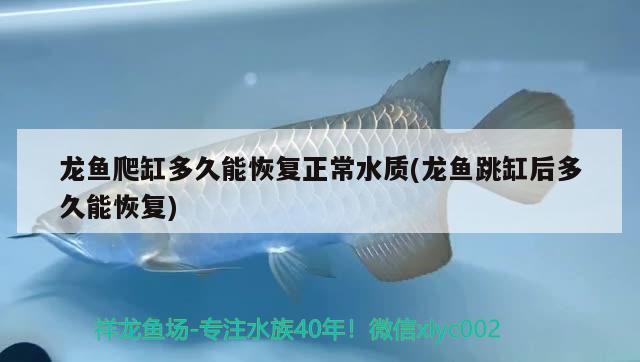 龙鱼爬缸多久能恢复正常水质(龙鱼跳缸后多久能恢复)

祥龙鱼场-专注水族40年！微信xlyc002